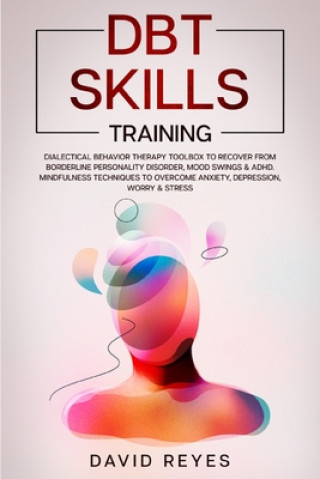 DBT SKILLS

TRAINING

DIALECTICAL BEHAVIOR THERAPY TOOLBOX TO RECOVER FROM BORDERLINE PERSONALITY DISORDER, MOOD SWINGS & ADHD. MINDFULNESS TECHNIQUES TO OVERCOME ANXIETY, DEPRESSION, WORRY & STRESS

DAVID REYES